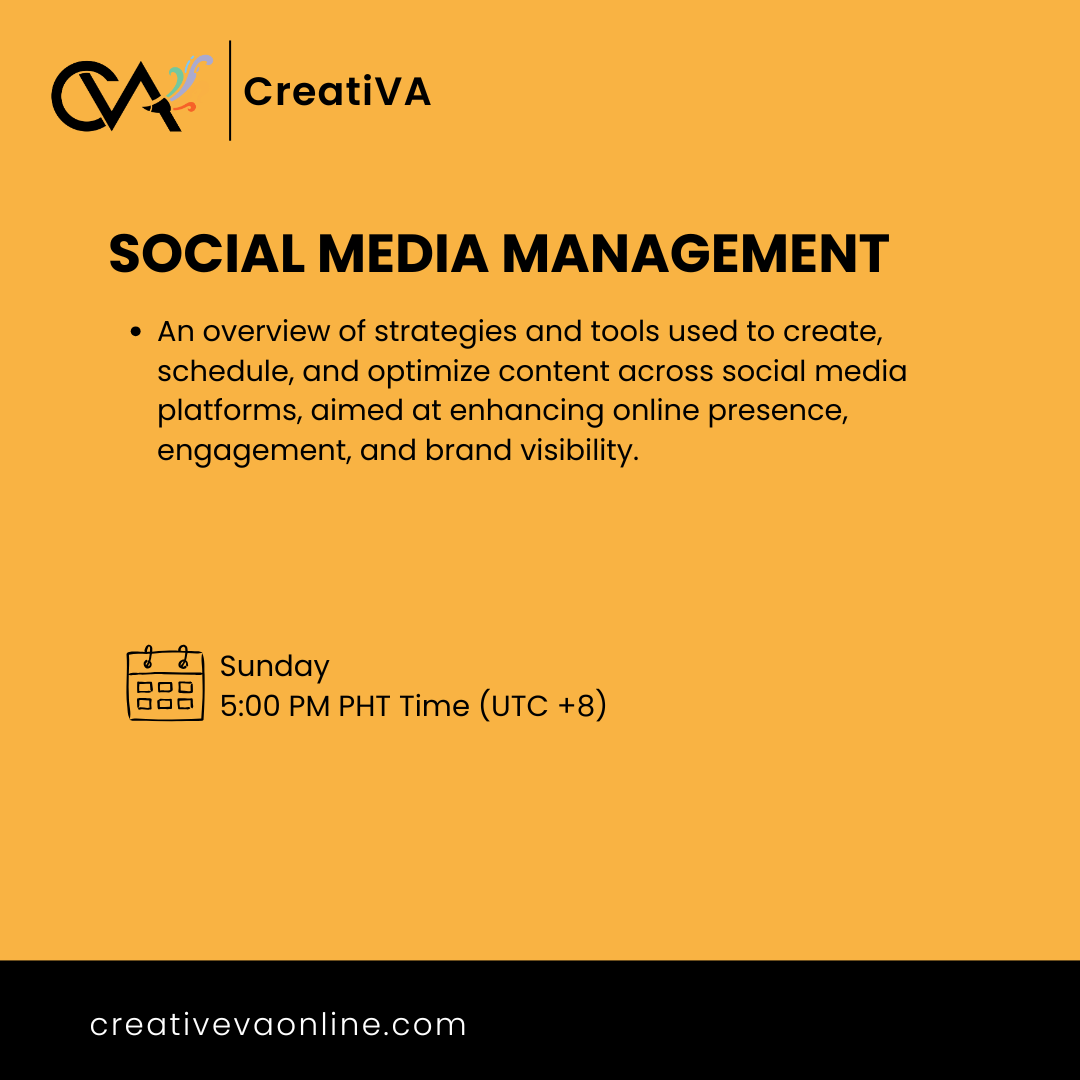 CreatiVA

SOCIAL MEDIA MANAGEMENT

• An overview of strategies and tools used to create, schedule, and optimize content across social media platforms, aimed at enhancing online presence, engagement, and brand visibility.

Sunday
5:00 PM PHT Time (UTC +8)

creativevaonline.com